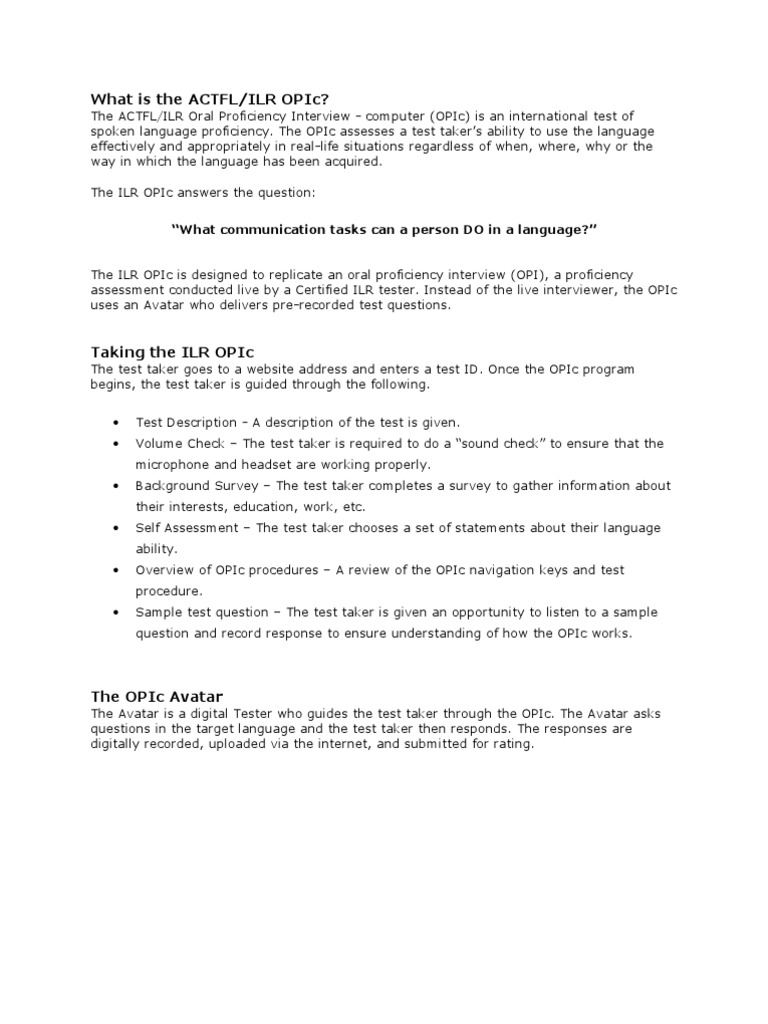 What is the ACTFL/ILR OPIc?
The ACTFL/ILR Oral Proficiency Interview – computer (OPIc) is an international test of spoken language proficiency. The OPIc assesses a test taker's ability to use the language effectively and appropriately in real-life situations regardless of when, where, why or the way in which the language has been acquired.

The ILR OPIc answers the question:

"What communication tasks can a person DO in a language?"

The ILR OPIc is designed to replicate an oral proficiency interview (OPI), a proficiency assessment conducted live by a Certified ILR tester. Instead of the live interviewer, the OPIc uses an Avatar who delivers pre-recorded test questions.

Taking the ILR OPIc
The test taker goes to a website address and enters a test ID. Once the OPIc program begins, the test taker is guided through the following.

• Test Description – A description of the test is given.
• Volume Check – The test taker is required to do a "sound check" to ensure that the microphone and headset are working properly.
• Background Survey – The test taker completes a survey to gather information about their interests, education, work, etc.
• Self Assessment – The test taker chooses a set of statements about their language ability.
• Overview of OPIc procedures – A review of the OPIc navigation keys and test procedure.
• Sample test question – The test taker is given an opportunity to listen to a sample question and record response to ensure understanding of how the OPIc works.

The OPIc Avatar
The Avatar is a digital Tester who guides the test taker through the OPIc. The Avatar asks questions in the target language and the test taker then responds. The responses are digitally recorded, uploaded via the internet, and submitted for rating.